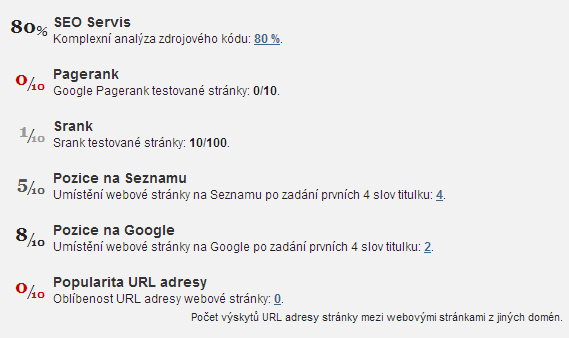 80%
SEO Servis
Komplexní analýza zdrojového kódu: 80 %.

0/10
Pagerank
Google Pagerank testované stránky: 0/10.

1/10
Srank
Srank testované stránky: 10/100.

5/10
Pozice na Seznamu
Umístění webové stránky na Seznamu po zadání prvních 4 slov titulku: 4.

8/10
Pozice na Google
Umístění webové stránky na Google po zadání prvních 4 slov titulku: 2.

0/10
Popularita URL adresy
Oblíbenost URL adresy webové stránky: 0.

Počet výskytů URL adresy stránky mezi webovými stránkami z jiných domén.